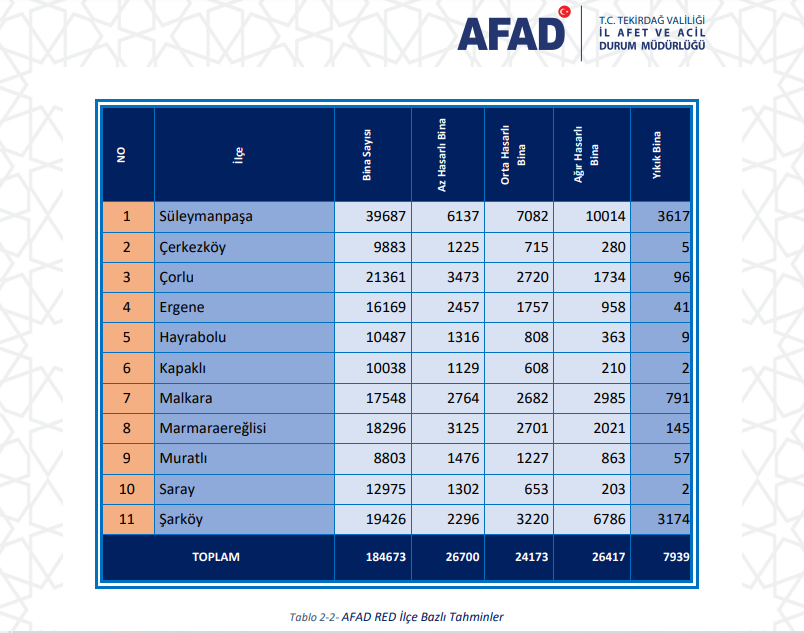 AFAD
T.C. TEKİRDAĞ VALİLİĞİ
İL AFET VE ACİL
DURUM MÜDÜRLÜĞÜ

| NO | İlçe | Bina Sayısı | Az Hasarlı Bina | Orta Hasarlı Bina | Ağır Hasarlı Bina | Yıkık Bina |
|---|---|---|---|---|---|---|
| 1 | Süleymanpaşa | 39687 | 6137 | 7082 | 10014 | 3617 |
| 2 | Çerkezköy | 9883 | 1225 | 715 | 280 | 5 |
| 3 | Çorlu | 21361 | 3473 | 2720 | 1734 | 96 |
| 4 | Ergene | 16169 | 2457 | 1757 | 958 | 41 |
| 5 | Hayrabolu | 10487 | 1316 | 808 | 363 | 9 |
| 6 | Kapaklı | 10038 | 1129 | 608 | 210 | 2 |
| 7 | Malkara | 17548 | 2764 | 2682 | 2985 | 791 |
| 8 | Marmaraereğlisi | 18296 | 3125 | 2701 | 2021 | 145 |
| 9 | Muratlı | 8803 | 1476 | 1227 | 863 | 57 |
| 10 | Saray | 12975 | 1302 | 653 | 203 | 2 |
| 11 | Şarköy | 19426 | 2296 | 3220 | 6786 | 3174 |
| TOPLAM | | 184673 | 26700 | 24173 | 26417 | 7939 |

Tablo 2-2- AFAD RED İlçe Bazlı Tahminler